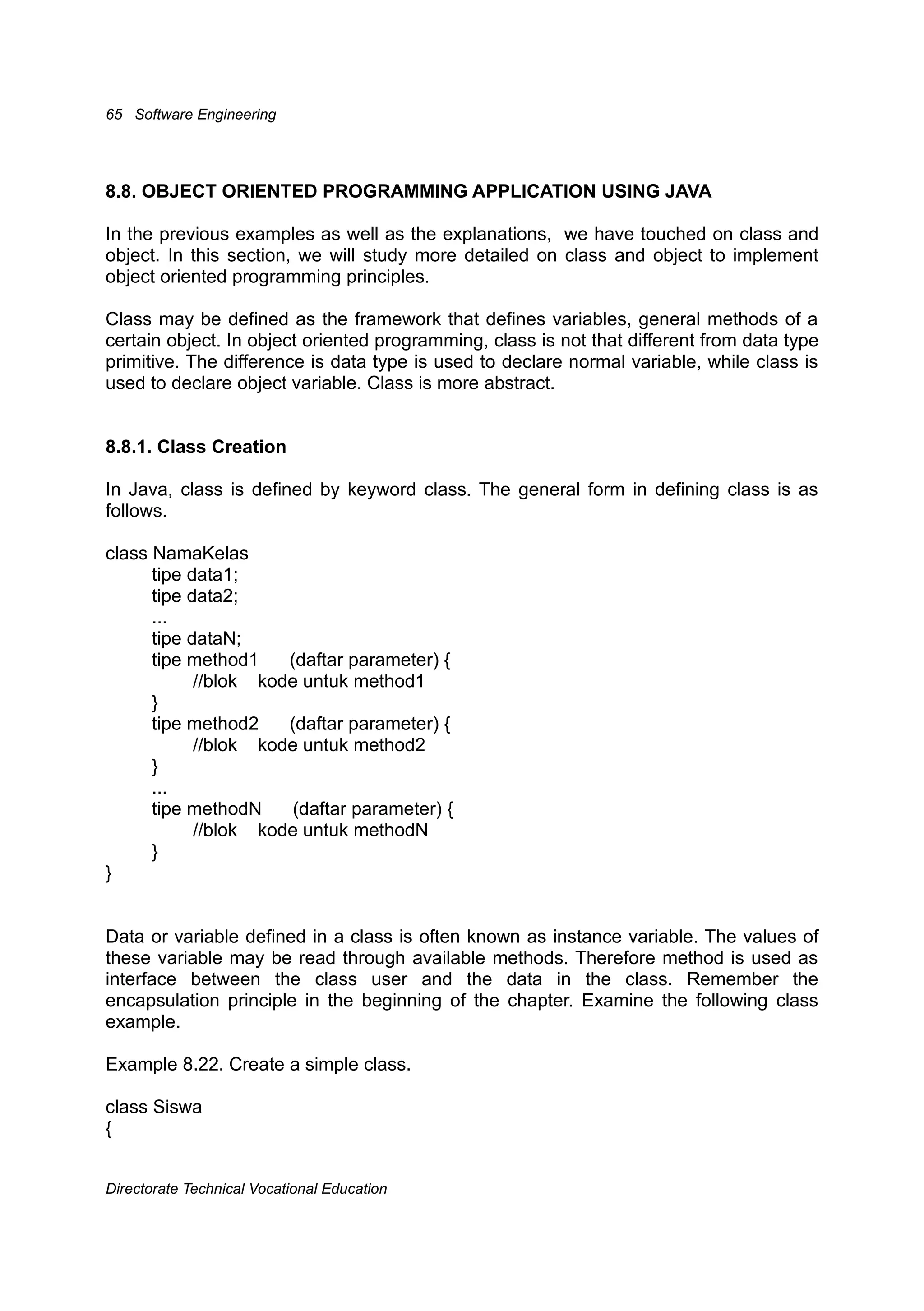 65 Software Engineering

8.8. OBJECT ORIENTED PROGRAMMING APPLICATION USING JAVA

In the previous examples as well as the explanations, we have touched on class and object. In this section, we will study more detailed on class and object to implement object oriented programming principles.

Class may be defined as the framework that defines variables, general methods of a certain object. In object oriented programming, class is not that different from data type primitive. The difference is data type is used to declare normal variable, while class is used to declare object variable. Class is more abstract.

8.8.1. Class Creation

In Java, class is defined by keyword class. The general form in defining class is as follows.

class NamaKelas
tipe data1;
tipe data2;
...
tipe dataN;
tipe method1 (daftar parameter) {
//blok kode untuk method1
}
tipe method2 (daftar parameter) {
//blok kode untuk method2
}
...
tipe methodN (daftar parameter) {
//blok kode untuk methodN
}
}

Data or variable defined in a class is often known as instance variable. The values of these variable may be read through available methods. Therefore method is used as interface between the class user and the data in the class. Remember the encapsulation principle in the beginning of the chapter. Examine the following class example.

Example 8.22. Create a simple class.

class Siswa
{

Directorate Technical Vocational Education